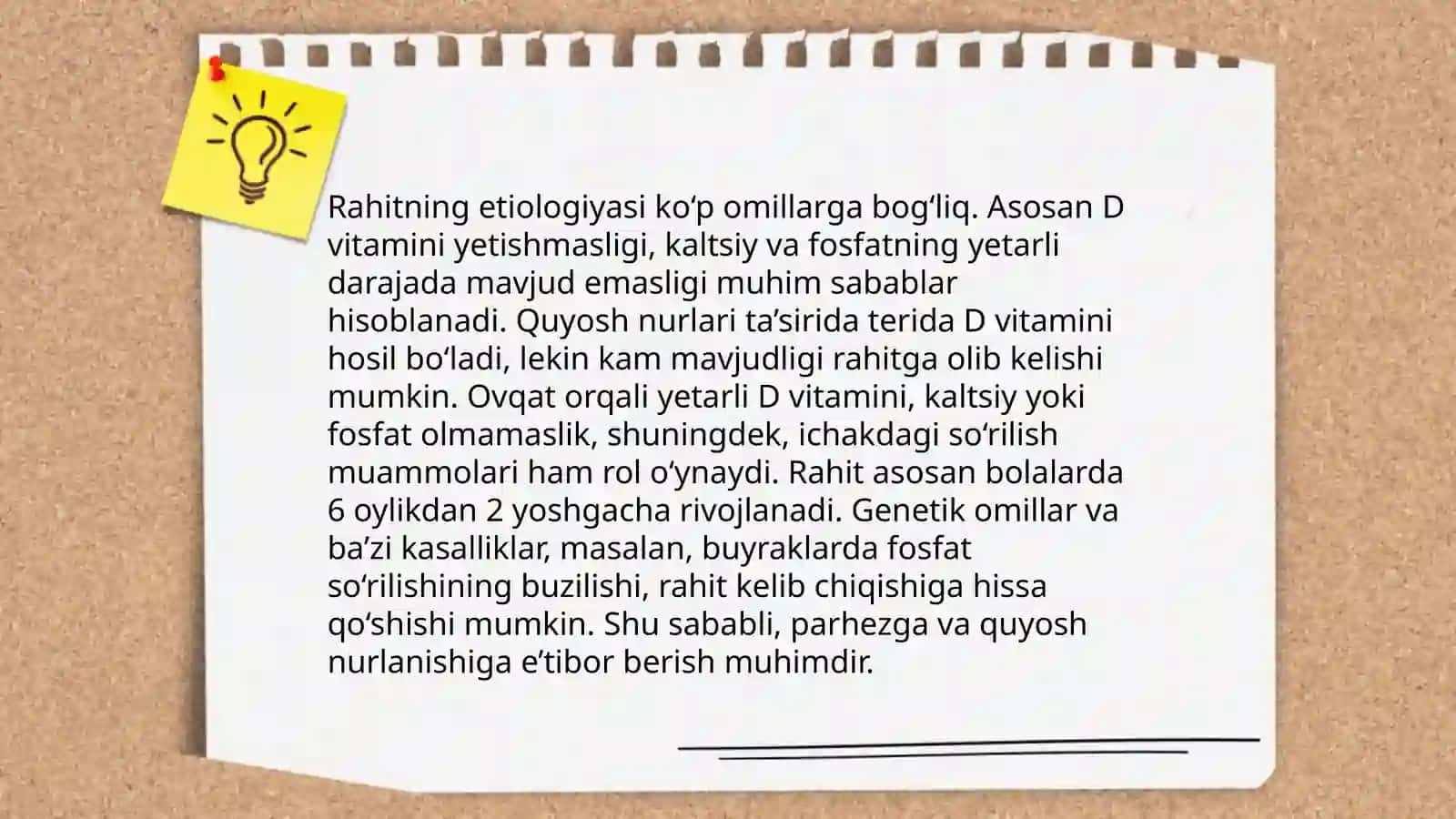 Rahitning etiologiyasi ko'p omillarga bog'liq. Asosan D vitamini yetishmasligi, kaltsiy va fosfatning yetarli darajada mavjud emasligi muhim sabablar hisoblanadi. Quyosh nurlari ta'sirida terida D vitamini hosil bo'ladi, lekin kam mavjudligi rahitga olib kelishi mumkin. Ovqat orqali yetarli D vitamini, kaltsiy yoki fosfat olmamaslik, shuningdek, ichakdagi so'rilish muammolari ham rol o'ynaydi. Rahit asosan bolalarda 6 oylikdan 2 yoshgacha rivojlanadi. Genetik omillar va ba'zi kasalliklar, masalan, buyraklarda fosfat so'rilishining buzilishi, rahit kelib chiqishiga hissa qo'shishi mumkin. Shu sababli, parhezga va quyosh nurlanishiga e'tibor berish muhimdir.